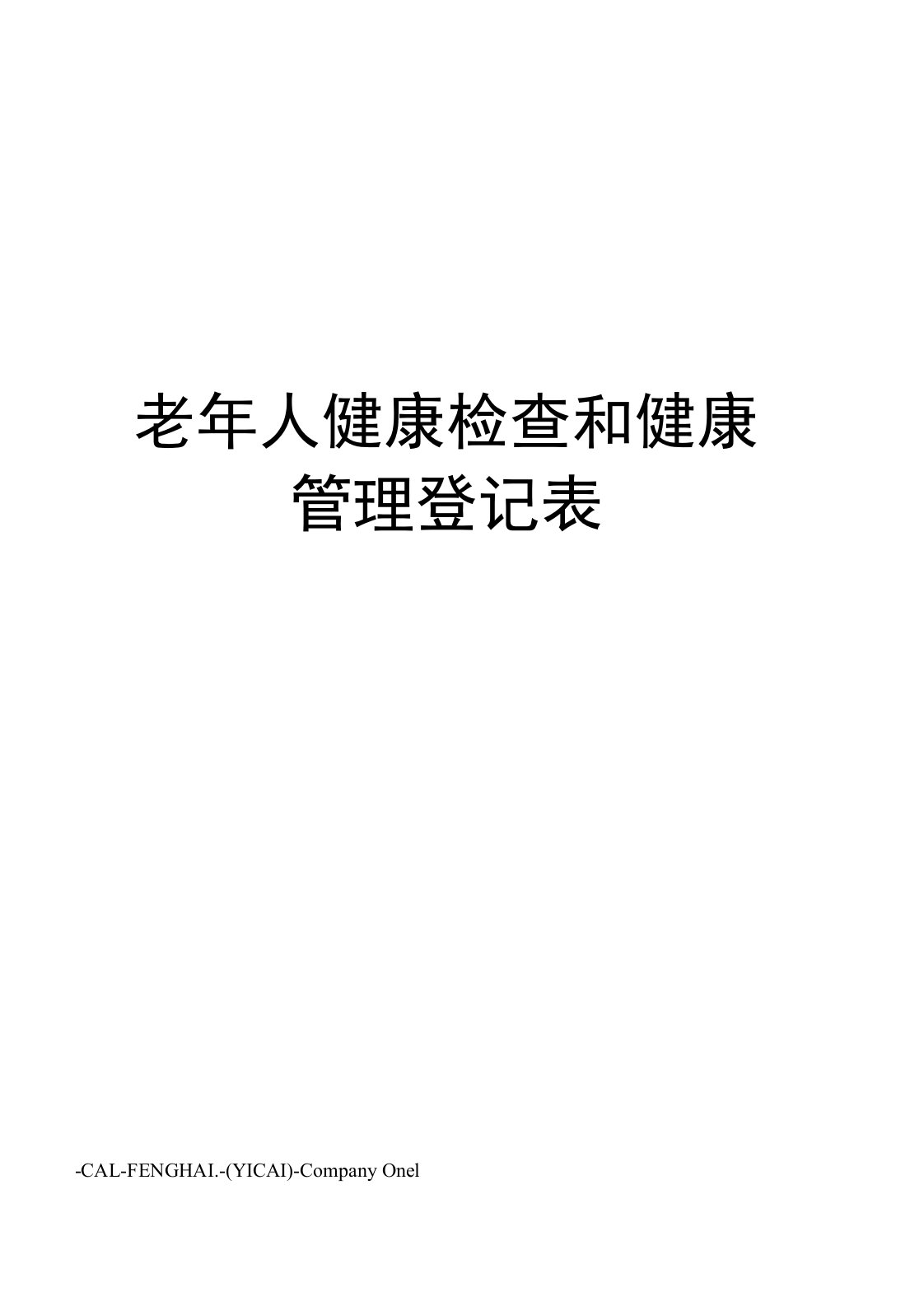 老年人健康检查和健康管理登记表

-CAL-FENGHAI.-(YICAI)-Company Onel